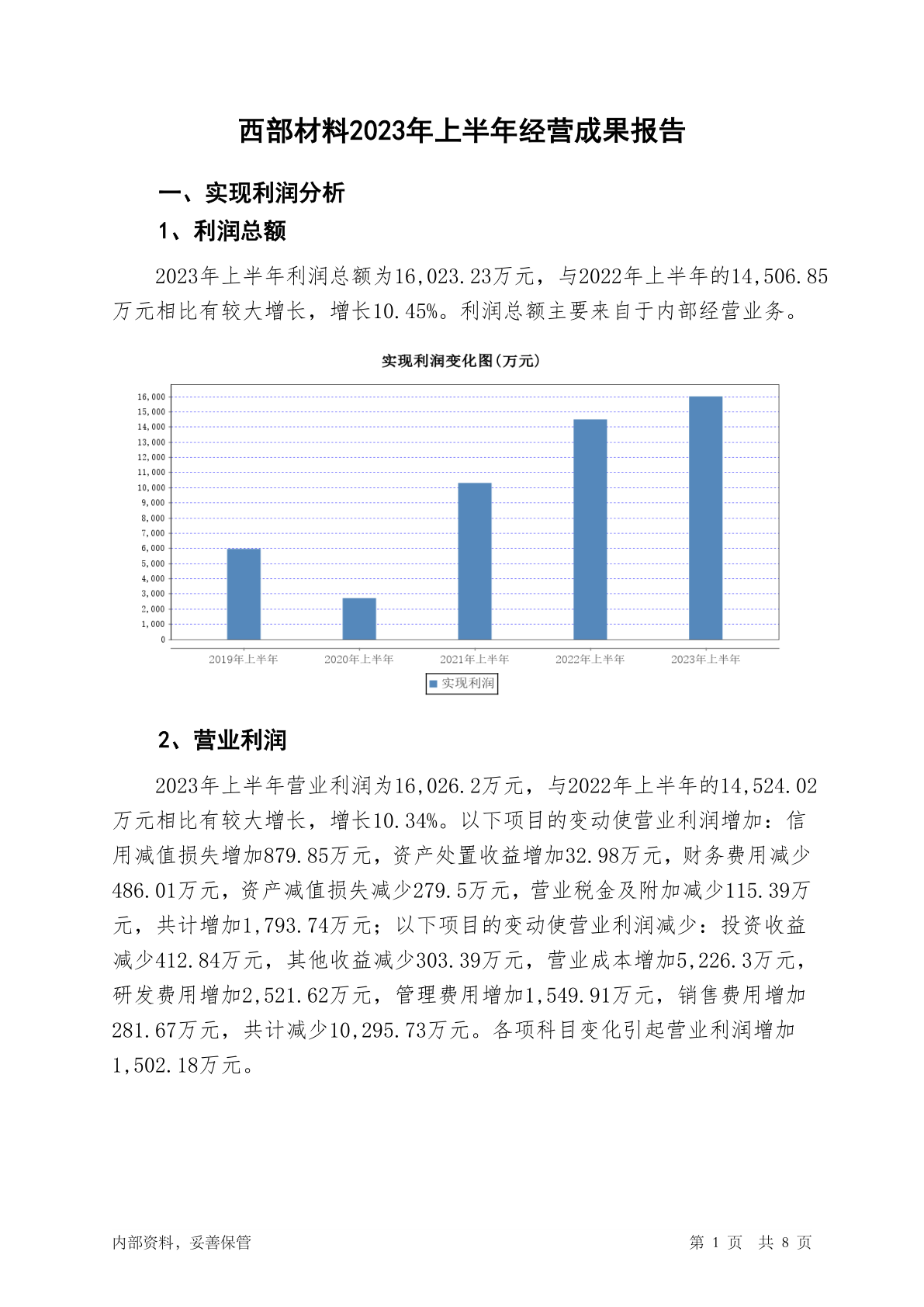 西部材料2023年上半年经营成果报告

一、实现利润分析

1、利润总额

2023年上半年利润总额为16,023.23万元，与2022年上半年的14,506.85万元相比有较大增长，增长10.45%。利润总额主要来自于内部经营业务。

实现利润变化图(万元)

16,000
15,000
14,000
13,000
12,000
11,000
10,000
9,000
8,000
7,000
6,000
5,000
4,000
3,000
2,000
1,000
0

2019年上半年 2020年上半年 2021年上半年 2022年上半年 2023年上半年

实现利润

2、营业利润

2023年上半年营业利润为16,026.2万元，与2022年上半年的14,524.02万元相比有较大增长，增长10.34%。以下项目的变动使营业利润增加：信用减值损失增加879.85万元，资产处置收益增加32.98万元，财务费用减少486.01万元，资产减值损失减少279.5万元，营业税金及附加减少115.39万元，共计增加1,793.74万元；以下项目的变动使营业利润减少：投资收益减少412.84万元，其他收益减少303.39万元，营业成本增加5,226.3万元，研发费用增加2,521.62万元，管理费用增加1,549.91万元，销售费用增加281.67万元，共计减少10,295.73万元。各项科目变化引起营业利润增加1,502.18万元。

内部资料，妥善保管

第1页 共8页